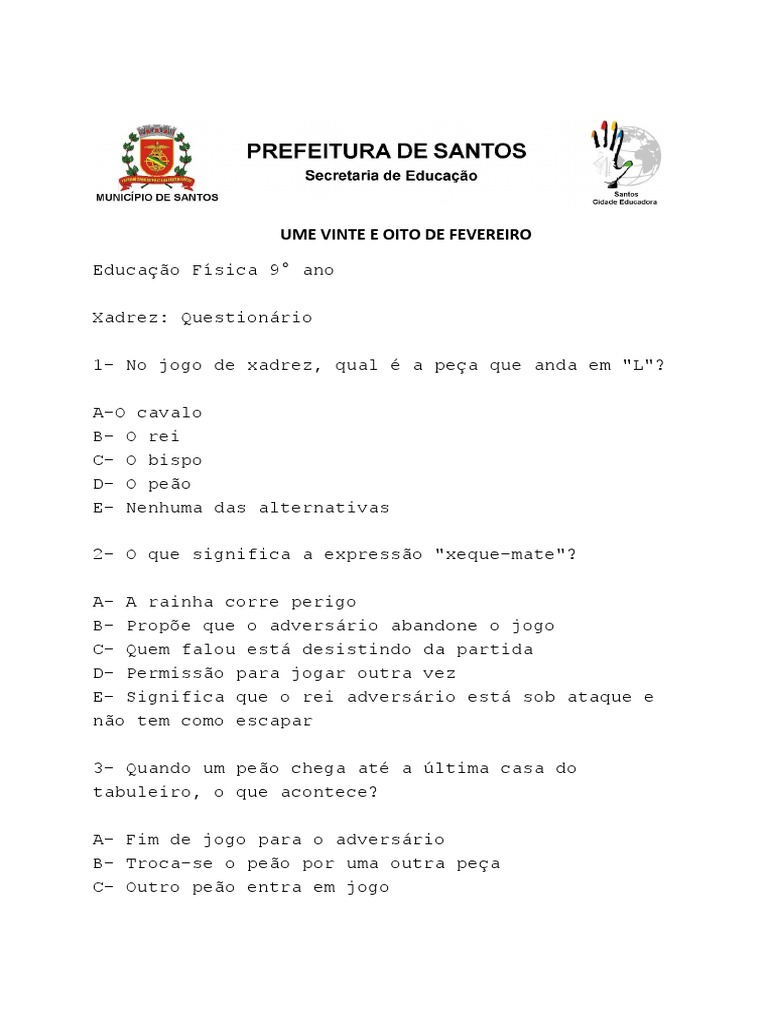 MUNICÍPIO DE SANTOS

PREFEITURA DE SANTOS
Secretaria de Educação

Santos
Cidade Educadora

UME VINTE E OITO DE FEVEREIRO

Educação Física 9° ano

Xadrez: Questionário

1- No jogo de xadrez, qual é a peça que anda em "L"?

A-O cavalo
B- O rei
C- O bispo
D- O peão
E- Nenhuma das alternativas

2- O que significa a expressão "xeque-mate"?

A- A rainha corre perigo
B- Propõe que o adversário abandone o jogo
C- Quem falou está desistindo da partida
D- Permissão para jogar outra vez
E- Significa que o rei adversário está sob ataque e não tem como escapar

3- Quando um peão chega até a última casa do tabuleiro, o que acontece?

A- Fim de jogo para o adversário
B- Troca-se o peão por uma outra peça
C- Outro peão entra em jogo